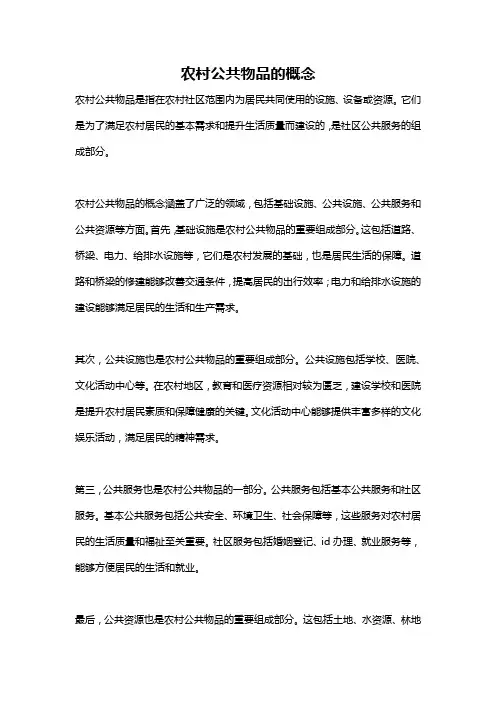 农村公共物品的概念

农村公共物品是指在农村社区范围内为居民共同使用的设施、设备或资源。它们是为了满足农村居民的基本需求和提升生活质量而建设的，是社区公共服务的组成部分。

农村公共物品的概念涵盖了广泛的领域，包括基础设施、公共设施、公共服务和公共资源等方面。首先，基础设施是农村公共物品的重要组成部分。这包括道路、桥梁、电力、给排水设施等，它们是农村发展的基础，也是居民生活的保障。道路和桥梁的修建能够改善交通条件，提高居民的出行效率；电力和给排水设施的建设能够满足居民的生活和生产需求。

其次，公共设施也是农村公共物品的重要组成部分。公共设施包括学校、医院、文化活动中心等。在农村地区，教育和医疗资源相对较为匮乏，建设学校和医院是提升农村居民素质和保障健康的关键。文化活动中心能够提供丰富多样的文化娱乐活动，满足居民的精神需求。

第三，公共服务也是农村公共物品的一部分。公共服务包括基本公共服务和社区服务。基本公共服务包括公共安全、环境卫生、社会保障等，这些服务对农村居民的生活质量和福祉至关重要。社区服务包括婚姻登记、id 办理、就业服务等，能够方便居民的生活和就业。

最后，公共资源也是农村公共物品的重要组成部分。这包括土地、水资源、林地